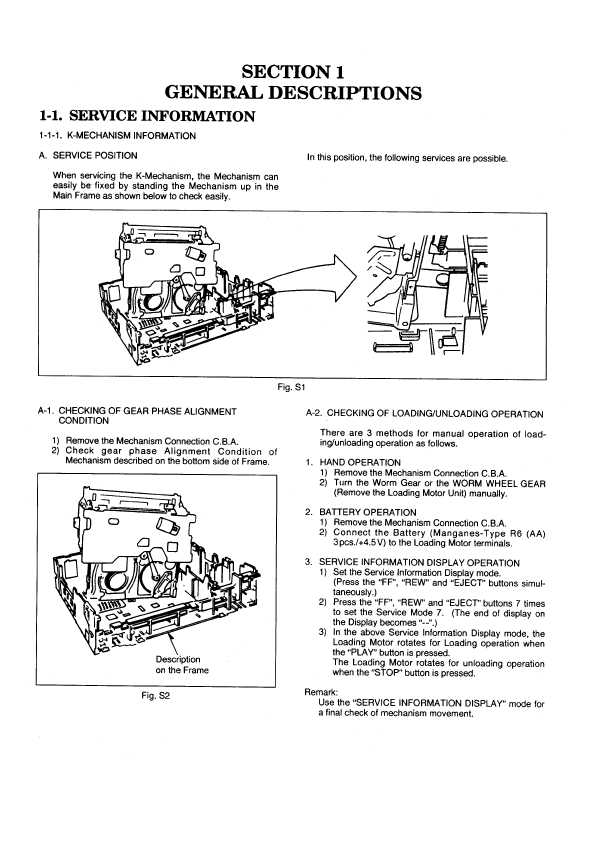 SECTION 1
GENERAL DESCRIPTIONS

1-1. SERVICE INFORMATION

1-1-1. K-MECHANISM INFORMATION

A. SERVICE POSITION

When servicing the K-Mechanism, the Mechanism can easily be fixed by standing the Mechanism up in the Main Frame as shown below to check easily.

In this position, the following services are possible.

Fig. S1

A-1. CHECKING OF GEAR PHASE ALIGNMENT CONDITION

1) Remove the Mechanism Connection C.B.A.
2) Check gear phase Alignment Condition of Mechanism described on the bottom side of Frame.

Description on the Frame

Fig. S2

A-2. CHECKING OF LOADING/UNLOADING OPERATION

There are 3 methods for manual operation of loading/unloading operation as follows.

1. HAND OPERATION
1) Remove the Mechanism Connection C.B.A.
2) Turn the Worm Gear or the WORM WHEEL GEAR (Remove the Loading Motor Unit) manually.

2. BATTERY OPERATION
1) Remove the Mechanism Connection C.B.A.
2) Connect the Battery (Manganes-Type R6 (AA) 3pcs./+4.5V) to the Loading Motor terminals.

3. SERVICE INFORMATION DISPLAY OPERATION
1) Set the Service Information Display mode. (Press the "FF", "REW" and "EJECT" buttons simultaneously.)
2) Press the "FF", "REW" and "EJECT" buttons 7 times to set the Service Mode 7. (The end of display on the Display becomes "--".)
3) In the above Service Information Display mode, the Loading Motor rotates for Loading operation when the "PLAY" button is pressed.
The Loading Motor rotates for unloading operation when the "STOP" button is pressed.

Remark:
Use the "SERVICE INFORMATION DISPLAY" mode for a final check of mechanism movement.